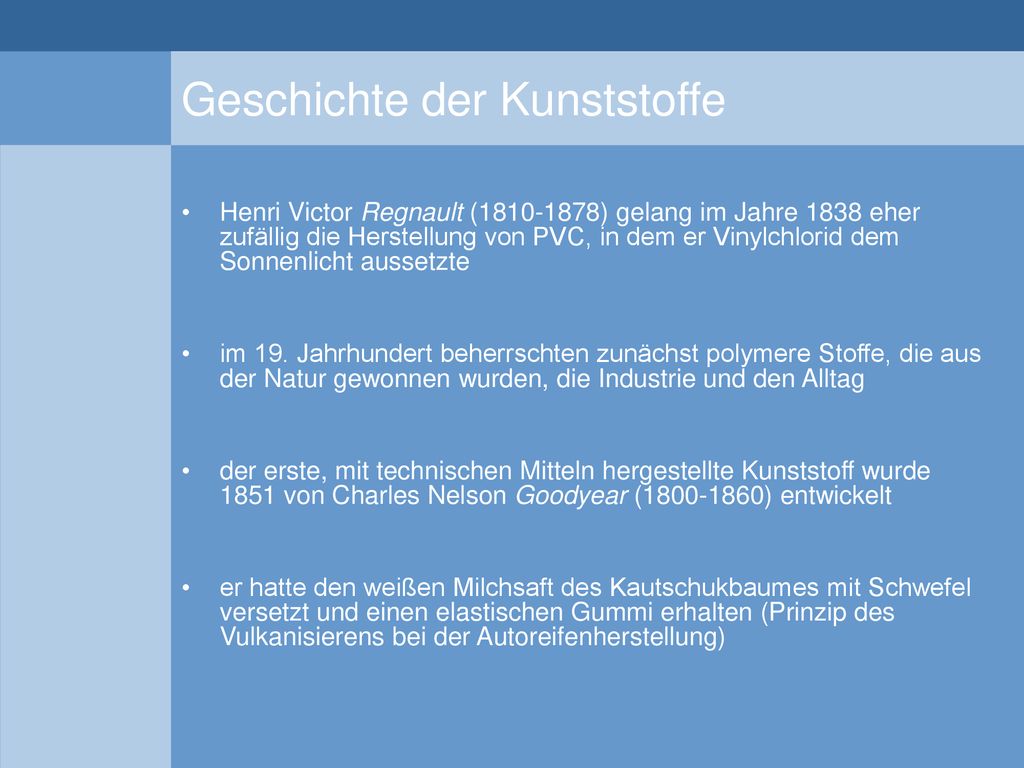 Geschichte der Kunststoffe

• Henri Victor Regnault (1810-1878) gelang im Jahre 1838 eher zufällig die Herstellung von PVC, in dem er Vinylchlorid dem Sonnenlicht aussetzte

• im 19. Jahrhundert beherrschten zunächst polymere Stoffe, die aus der Natur gewonnen wurden, die Industrie und den Alltag

• der erste, mit technischen Mitteln hergestellte Kunststoff wurde 1851 von Charles Nelson Goodyear (1800-1860) entwickelt

• er hatte den weißen Milchsaft des Kautschukbaumes mit Schwefel versetzt und einen elastischen Gummi erhalten (Prinzip des Vulkanisierens bei der Autoreifenherstellung)